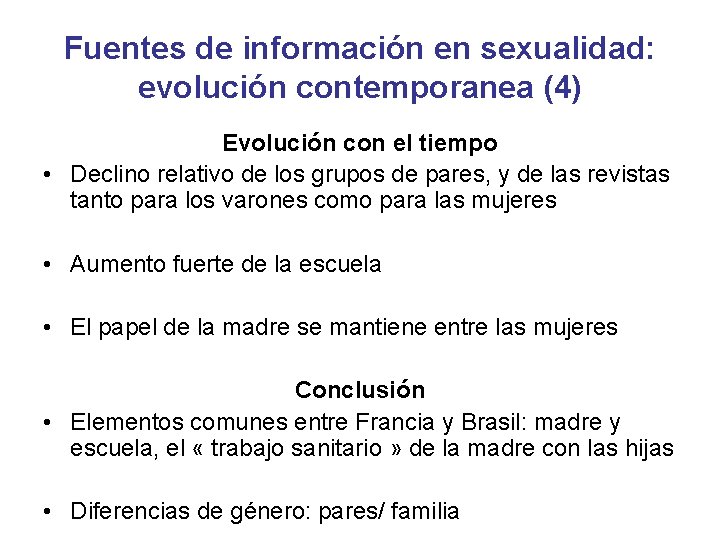 Fuentes de información en sexualidad: evolución contemporanea (4)

Evolución con el tiempo

• Declino relativo de los grupos de pares, y de las revistas tanto para los varones como para las mujeres

• Aumento fuerte de la escuela

• El papel de la madre se mantiene entre las mujeres

Conclusión

• Elementos comunes entre Francia y Brasil: madre y escuela, el « trabajo sanitario » de la madre con las hijas

• Diferencias de género: pares/ familia